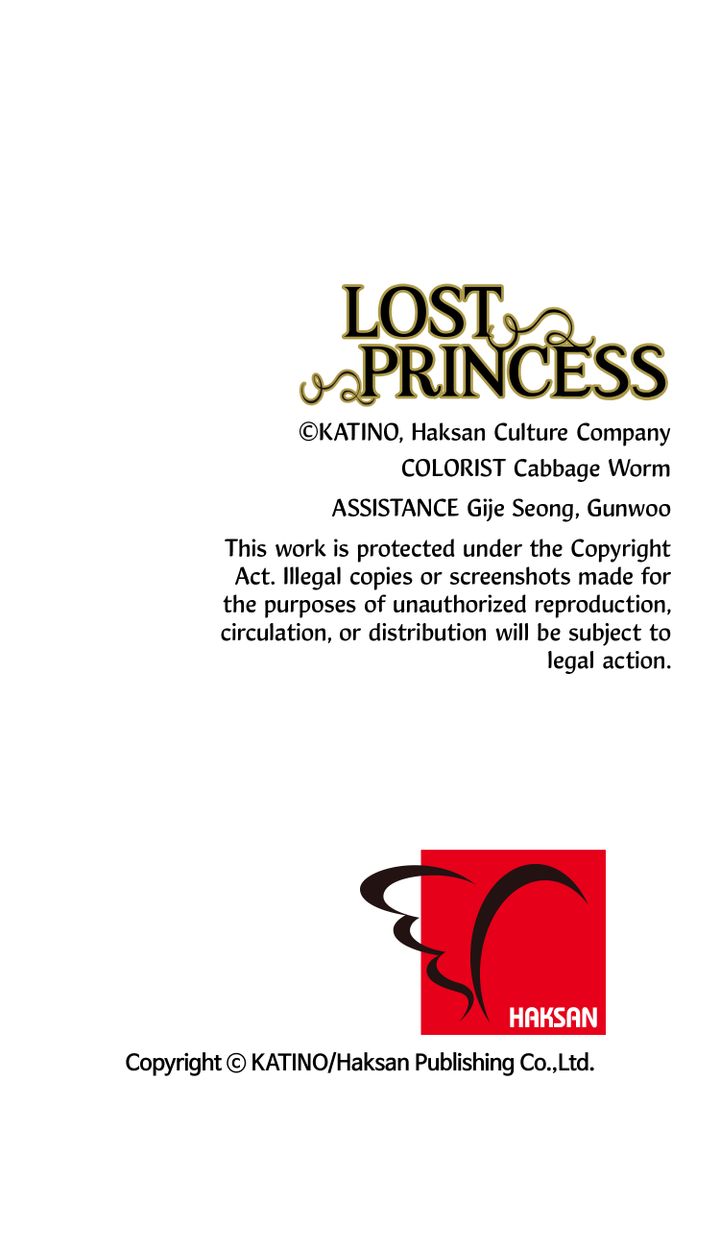 LOST
PRINCESS

©KATINO, Haksan Culture Company

COLORIST Cabbage Worm

ASSISTANCE Gije Seong, Gunwoo

This work is protected under the Copyright Act. Illegal copies or screenshots made for the purposes of unauthorized reproduction, circulation, or distribution will be subject to legal action.

HAKSAN

Copyright © KATINO/Haksan Publishing Co.,Ltd.